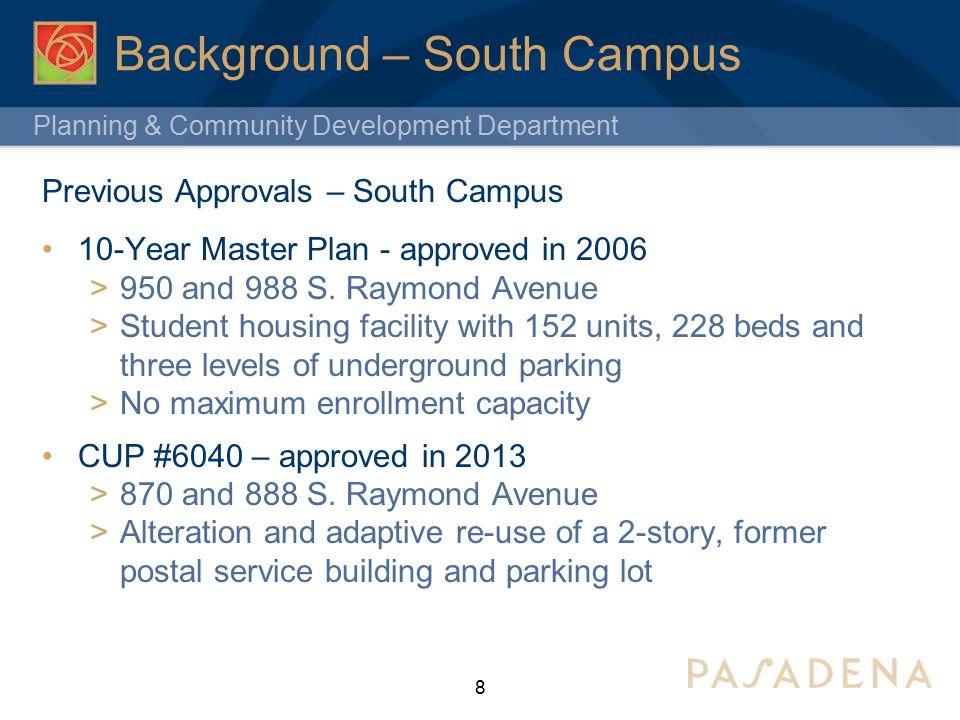 Background – South Campus

Planning & Community Development Department

Previous Approvals – South Campus

• 10-Year Master Plan - approved in 2006
> 950 and 988 S. Raymond Avenue
> Student housing facility with 152 units, 228 beds and three levels of underground parking
> No maximum enrollment capacity

• CUP #6040 – approved in 2013
> 870 and 888 S. Raymond Avenue
> Alteration and adaptive re-use of a 2-story, former postal service building and parking lot

8

PASADENA